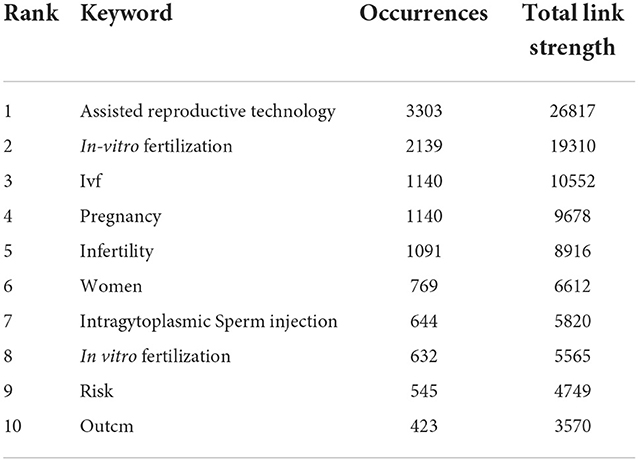 | Rank | Keyword | Occurrences | Total link strength |
|---|---|---|---|
| 1 | Assisted reproductive technology | 3303 | 26817 |
| 2 | In-vitro fertilization | 2139 | 19310 |
| 3 | Ivf | 1140 | 10552 |
| 4 | Pregnancy | 1140 | 9678 |
| 5 | Infertility | 1091 | 8916 |
| 6 | Women | 769 | 6612 |
| 7 | Intragytoplasmic Sperm injection | 644 | 5820 |
| 8 | In vitro fertilization | 632 | 5565 |
| 9 | Risk | 545 | 4749 |
| 10 | Outcm | 423 | 3570 |